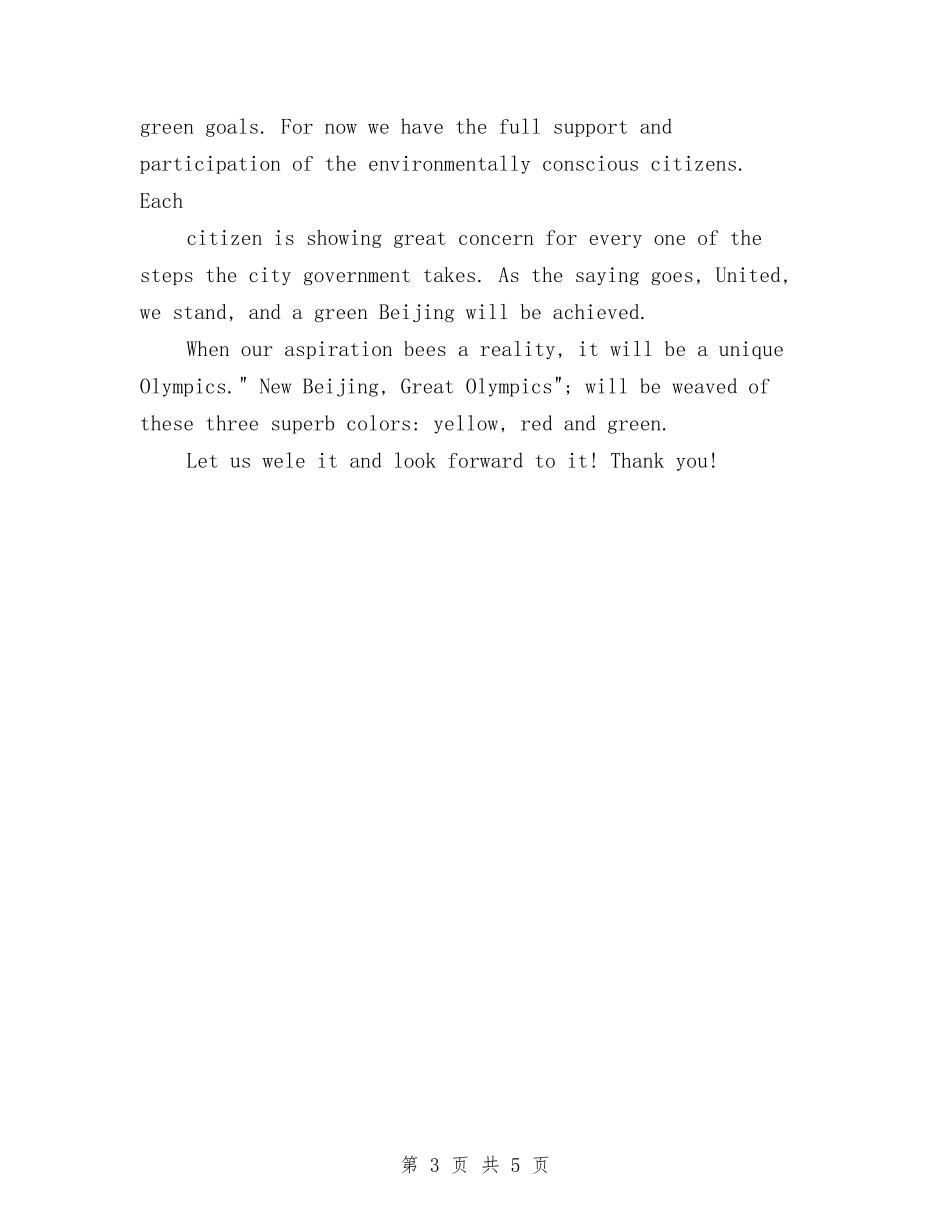 green goals. For now we have the full support and participation of the environmentally conscious citizens. Each

citizen is showing great concern for every one of the steps the city government takes. As the saying goes, United, we stand, and a green Beijing will be achieved.

When our aspiration bees a reality, it will be a unique Olympics." New Beijing, Great Olympics"; will be weaved of these three superb colors: yellow, red and green.

Let us wele it and look forward to it! Thank you!

第 3 页 共 5 页